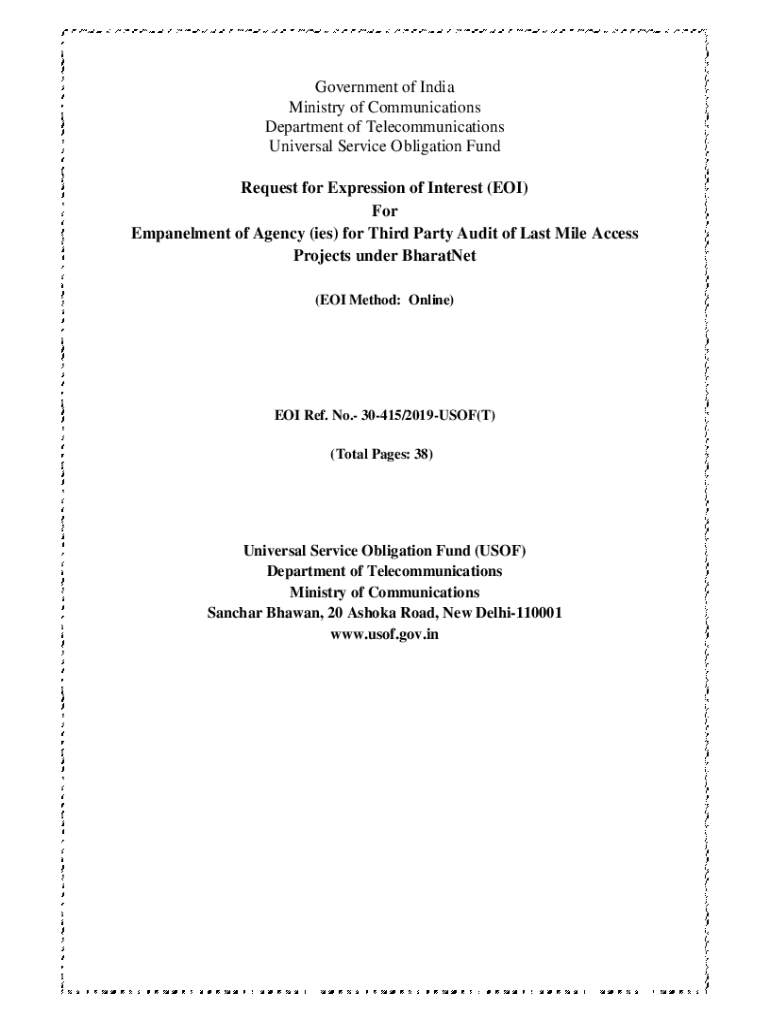 Government of India
Ministry of Communications
Department of Telecommunications
Universal Service Obligation Fund

Request for Expression of Interest (EOI)
For
Empanelment of Agency (ies) for Third Party Audit of Last Mile Access Projects under BharatNet

(EOI Method: Online)

EOI Ref. No.- 30-415/2019-USOF(T)

(Total Pages: 38)

Universal Service Obligation Fund (USOF)
Department of Telecommunications
Ministry of Communications
Sanchar Bhawan, 20 Ashoka Road, New Delhi-110001
www.usof.gov.in